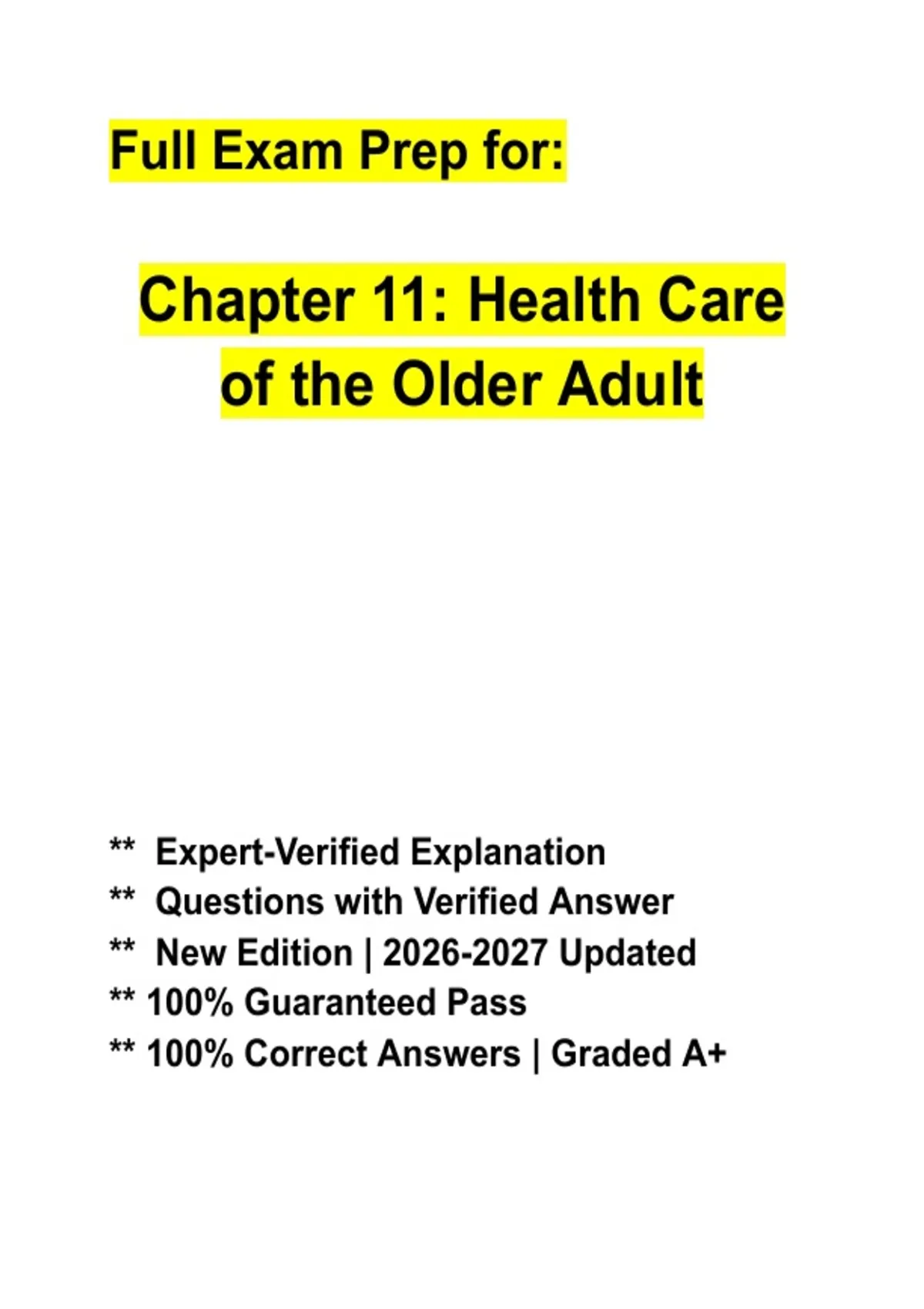 Full Exam Prep for:

Chapter 11: Health Care of the Older Adult

** Expert-Verified Explanation
** Questions with Verified Answer
** New Edition | 2026-2027 Updated
** 100% Guaranteed Pass
** 100% Correct Answers | Graded A+